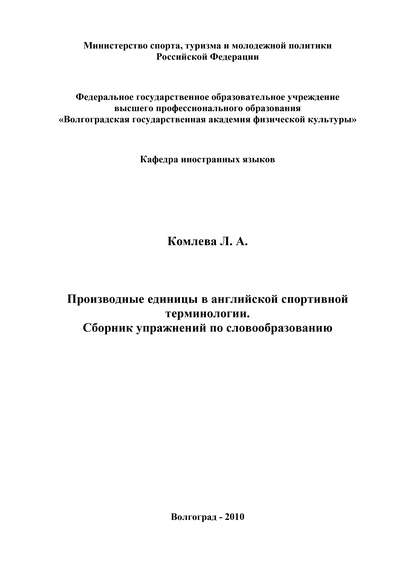 Министерство спорта, туризма и молодежной политики
Российской Федерации

Федеральное государственное образовательное учреждение
высшего профессионального образования
«Волгоградская государственная академия физической культуры»

Кафедра иностранных языков

Комлева Л. А.

Производные единицы в английской спортивной терминологии.
Сборник упражнений по словообразованию

Волгоград - 2010